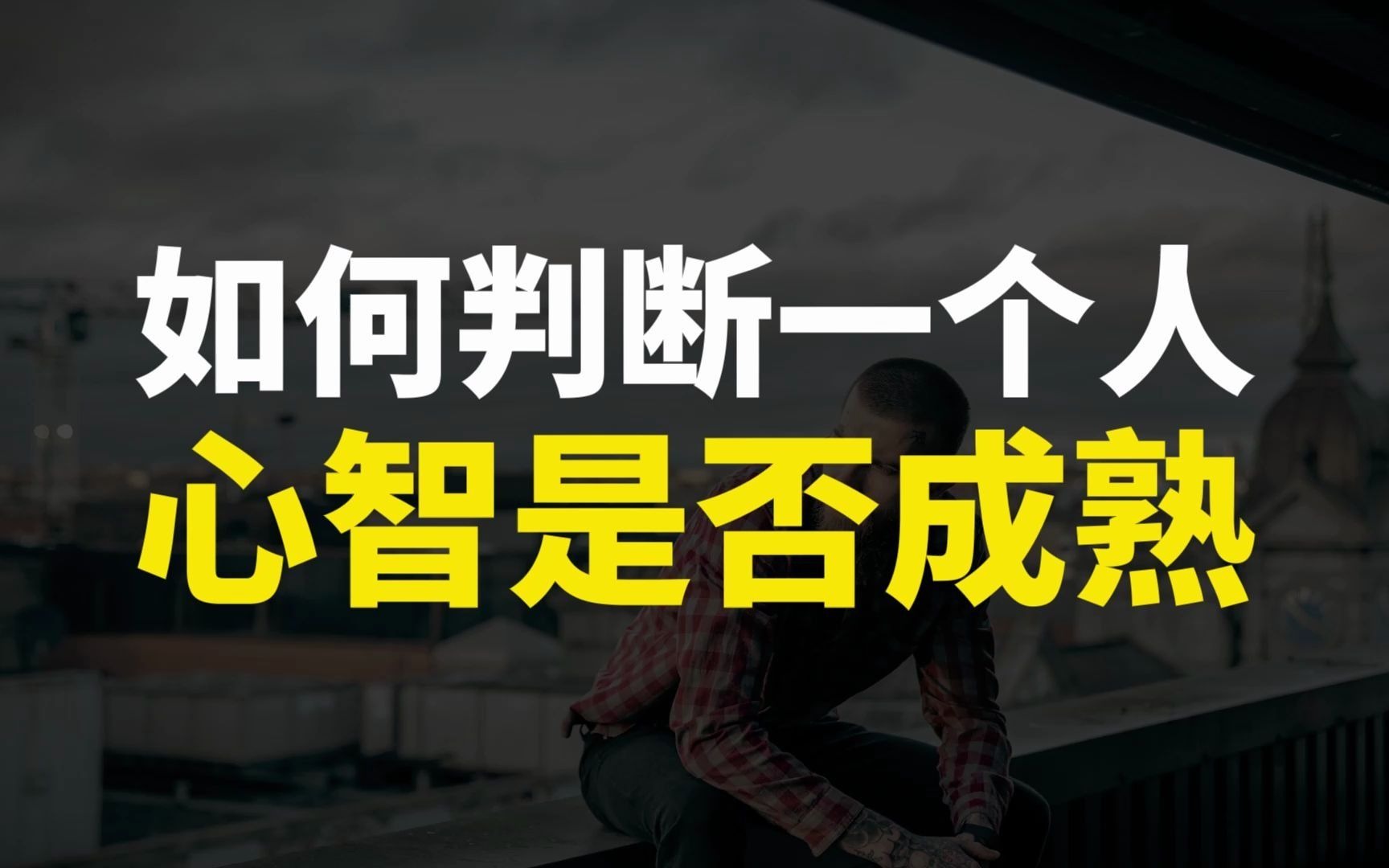 如何判断一个人
心智是否成熟